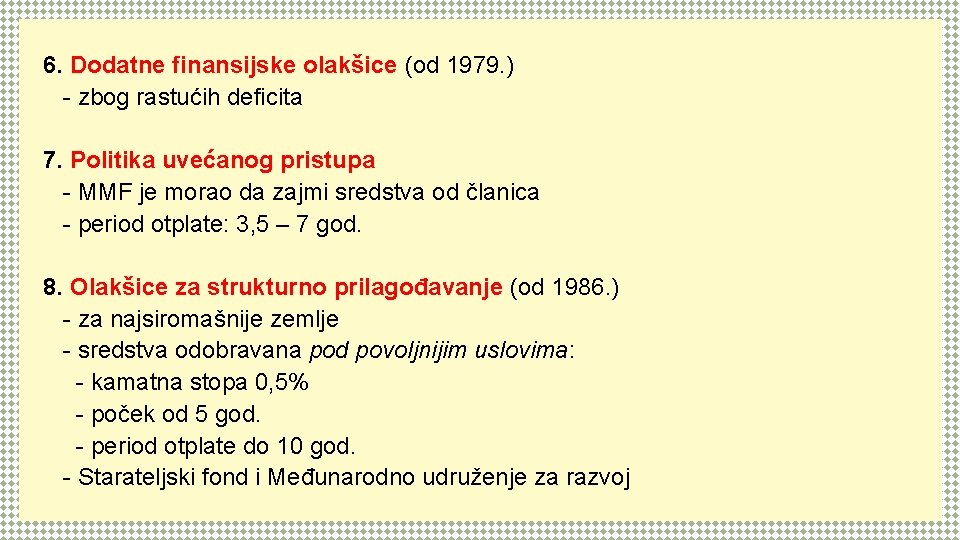 6. Dodatne finansijske olakšice (od 1979.)
- zbog rastućih deficita

7. Politika uvećanog pristupa
- MMF je morao da zajmi sredstva od članica
- period otplate: 3,5 – 7 god.

8. Olakšice za strukturno prilagođavanje (od 1986.)
- za najsiromašnije zemlje
- sredstva odobravana pod povoljnijim uslovima:
- kamatna stopa 0,5%
- poček od 5 god.
- period otplate do 10 god.
- Starateljski fond i Međunarodno udruženje za razvoj